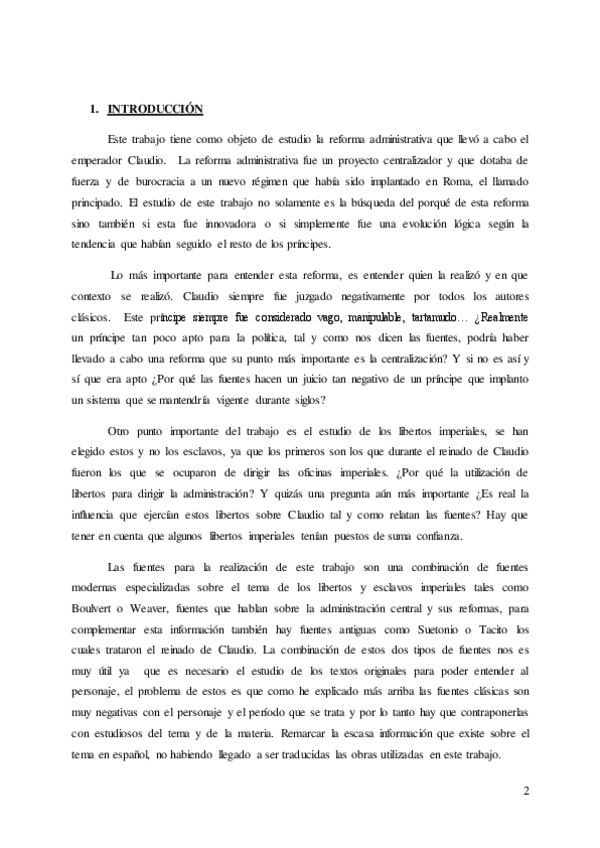 1. INTRODUCCIÓN

Este trabajo tiene como objeto de estudio la reforma administrativa que llevó a cabo el emperador Claudio. La reforma administrativa fue un proyecto centralizador y que dotaba de fuerza y de burocracia a un nuevo régimen que había sido implantado en Roma, el llamado principado. El estudio de este trabajo no solamente es la búsqueda del porqué de esta reforma sino también si esta fue innovadora o si simplemente fue una evolución lógica según la tendencia que habían seguido el resto de los príncipes.

Lo más importante para entender esta reforma, es entender quien la realizó y en que contexto se realizó. Claudio siempre fue juzgado negativamente por todos los autores clásicos. Este príncipe siempre fue considerado vago, manipulable, tartamudo… ¿Realmente un príncipe tan poco apto para la política, tal y como nos dicen las fuentes, podría haber llevado a cabo una reforma que su punto más importante es la centralización? Y si no es así y sí que era apto ¿Por qué las fuentes hacen un juicio tan negativo de un príncipe que implanto un sistema que se mantendría vigente durante siglos?

Otro punto importante del trabajo es el estudio de los libertos imperiales, se han elegido estos y no los esclavos, ya que los primeros son los que durante el reinado de Claudio fueron los que se ocuparon de dirigir las oficinas imperiales. ¿Por qué la utilización de libertos para dirigir la administración? Y quizás una pregunta aún más importante ¿Es real la influencia que ejercían estos libertos sobre Claudio tal y como relatan las fuentes? Hay que tener en cuenta que algunos libertos imperiales tenían puestos de suma confianza.

Las fuentes para la realización de este trabajo son una combinación de fuentes modernas especializadas sobre el tema de los libertos y esclavos imperiales tales como Boulvert o Weaver, fuentes que hablan sobre la administración central y sus reformas, para complementar esta información también hay fuentes antiguas como Suetonio o Tacito los cuales trataron el reinado de Claudio. La combinación de estos dos tipos de fuentes nos es muy útil ya que es necesario el estudio de los textos originales para poder entender al personaje, el problema de estos es que como he explicado más arriba las fuentes clásicas son muy negativas con el personaje y el período que se trata y por lo tanto hay que contraponerlas con estudiosos del tema y de la materia. Remarcar la escasa información que existe sobre el tema en español, no habiendo llegado a ser traducidas las obras utilizadas en este trabajo.

2